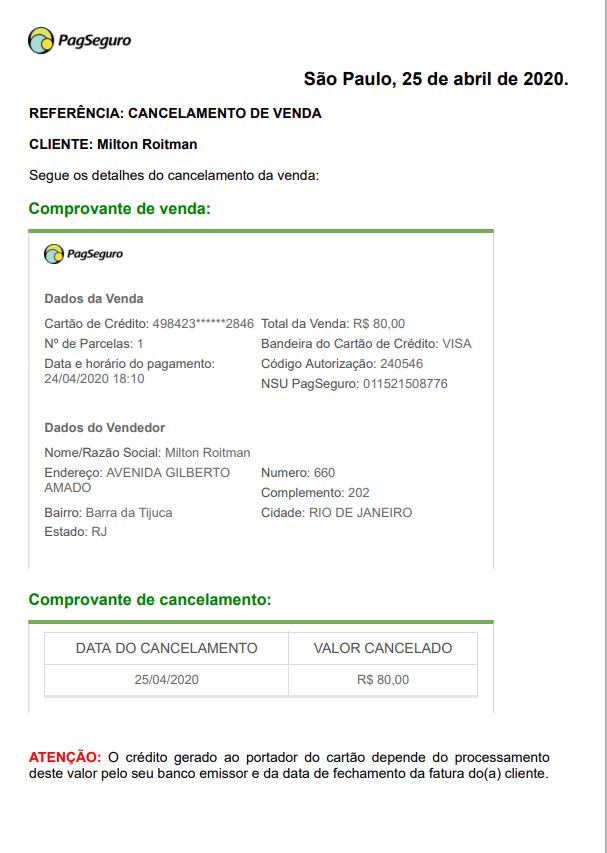 PagSeguro

São Paulo, 25 de abril de 2020.

REFERÊNCIA: CANCELAMENTO DE VENDA

CLIENTE: Milton Roitman

Segue os detalhes do cancelamento da venda:

Comprovante de venda:

PagSeguro

Dados da Venda

Cartão de Crédito: 498423******2846
Nº de Parcelas: 1
Data e horário do pagamento: 24/04/2020 18:10

Total da Venda: R$ 80,00
Bandeira do Cartão de Crédito: VISA
Código Autorização: 240546
NSU PagSeguro: 011521508776

Dados do Vendedor

Nome/Razão Social: Milton Roitman
Endereço: AVENIDA GILBERTO AMADO
Bairro: Barra da Tijuca
Estado: RJ

Numero: 660
Complemento: 202
Cidade: RIO DE JANEIRO

Comprovante de cancelamento:

| DATA DO CANCELAMENTO | VALOR CANCELADO |
|---|---|
| 25/04/2020 | R$ 80,00 |

ATENÇÃO: O crédito gerado ao portador do cartão depende do processamento deste valor pelo seu banco emissor e da data de fechamento da fatura do(a) cliente.